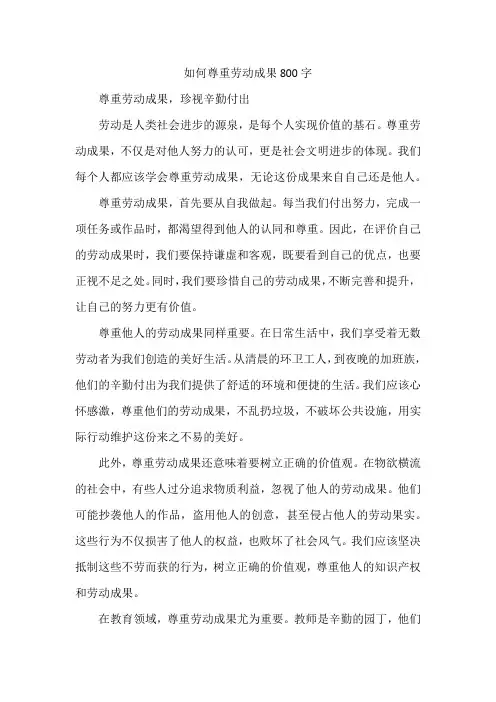 如何尊重劳动成果800字

尊重劳动成果，珍视辛勤付出

劳动是人类社会进步的源泉，是每个人实现价值的基石。尊重劳动成果，不仅是对他人努力的认可，更是社会文明进步的体现。我们每个人都应该学会尊重劳动成果，无论这份成果来自自己还是他人。

尊重劳动成果，首先要从自我做起。每当我们付出努力，完成一项任务或作品时，都渴望得到他人的认同和尊重。因此，在评价自己的劳动成果时，我们要保持谦虚和客观，既要看到自己的优点，也要正视不足之处。同时，我们要珍惜自己的劳动成果，不断完善和提升，让自己的努力更有价值。

尊重他人的劳动成果同样重要。在日常生活中，我们享受着无数劳动者为我们创造的美好生活。从清晨的环卫工人，到夜晚的加班族，他们的辛勤付出为我们提供了舒适的环境和便捷的生活。我们应该心怀感激，尊重他们的劳动成果，不乱扔垃圾，不破坏公共设施，用实际行动维护这份来之不易的美好。

此外，尊重劳动成果还意味着要树立正确的价值观。在物欲横流的社会中，有些人过分追求物质利益，忽视了他人的劳动成果。他们可能抄袭他人的作品，盗用他人的创意，甚至侵占他人的劳动果实。这些行为不仅损害了他人的权益，也败坏了社会风气。我们应该坚决抵制这些不劳而获的行为，树立正确的价值观，尊重他人的知识产权和劳动成果。

在教育领域，尊重劳动成果尤为重要。教师是辛勤的园丁，他们